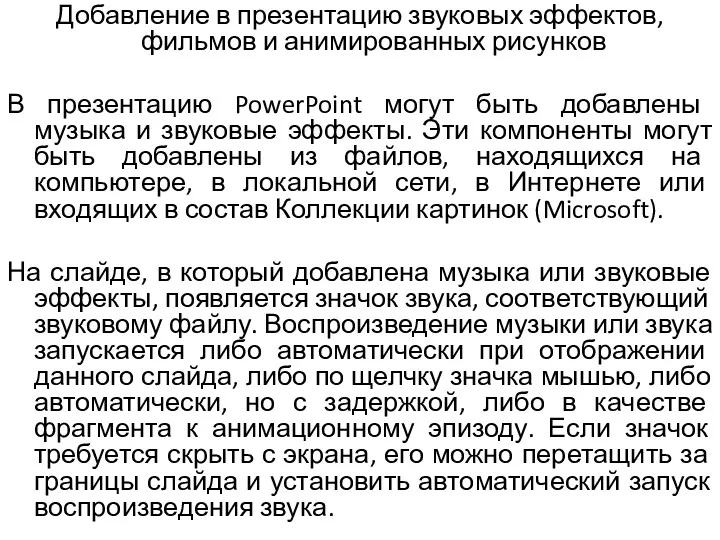 Добавление в презентацию звуковых эффектов, фильмов и анимированных рисунков

В презентацию PowerPoint могут быть добавлены музыка и звуковые эффекты. Эти компоненты могут быть добавлены из файлов, находящихся на компьютере, в локальной сети, в Интернете или входящих в состав Коллекции картинок (Microsoft).

На слайде, в который добавлена музыка или звуковые эффекты, появляется значок звука, соответствующий звуковому файлу. Воспроизведение музыки или звука запускается либо автоматически при отображении данного слайда, либо по щелчку значка мышью, либо автоматически, но с задержкой, либо в качестве фрагмента к анимационному эпизоду. Если значок требуется скрыть с экрана, его можно перетащить за границы слайда и установить автоматический запуск воспроизведения звука.